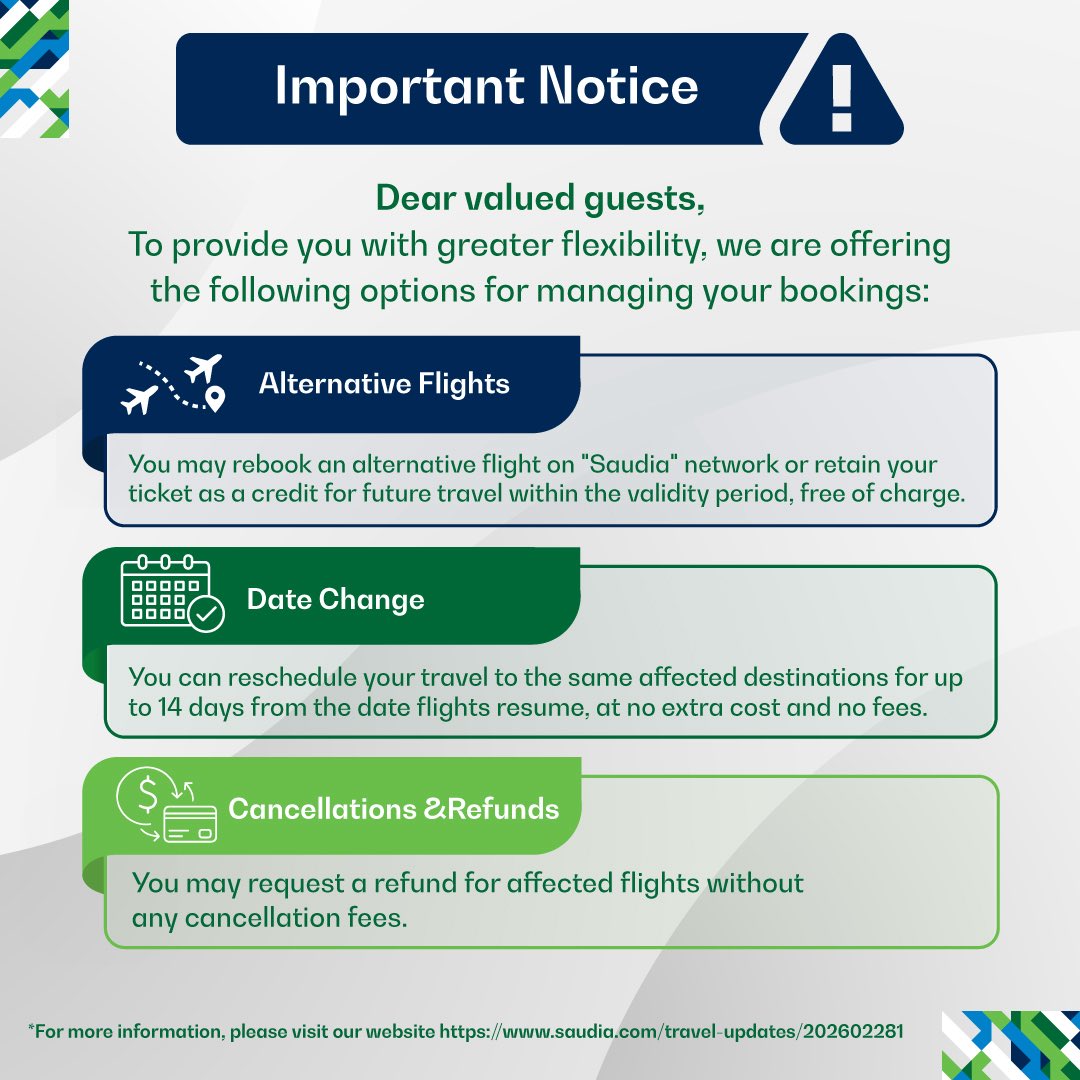 Important Notice

Dear valued guests,
To provide you with greater flexibility, we are offering the following options for managing your bookings:

Alternative Flights

You may rebook an alternative flight on "Saudia" network or retain your ticket as a credit for future travel within the validity period, free of charge.

Date Change

You can reschedule your travel to the same affected destinations for up to 14 days from the date flights resume, at no extra cost and no fees.

Cancellations &Refunds

You may request a refund for affected flights without any cancellation fees.

*For more information, please visit our website https://www.saudia.com/travel-updates/202602281